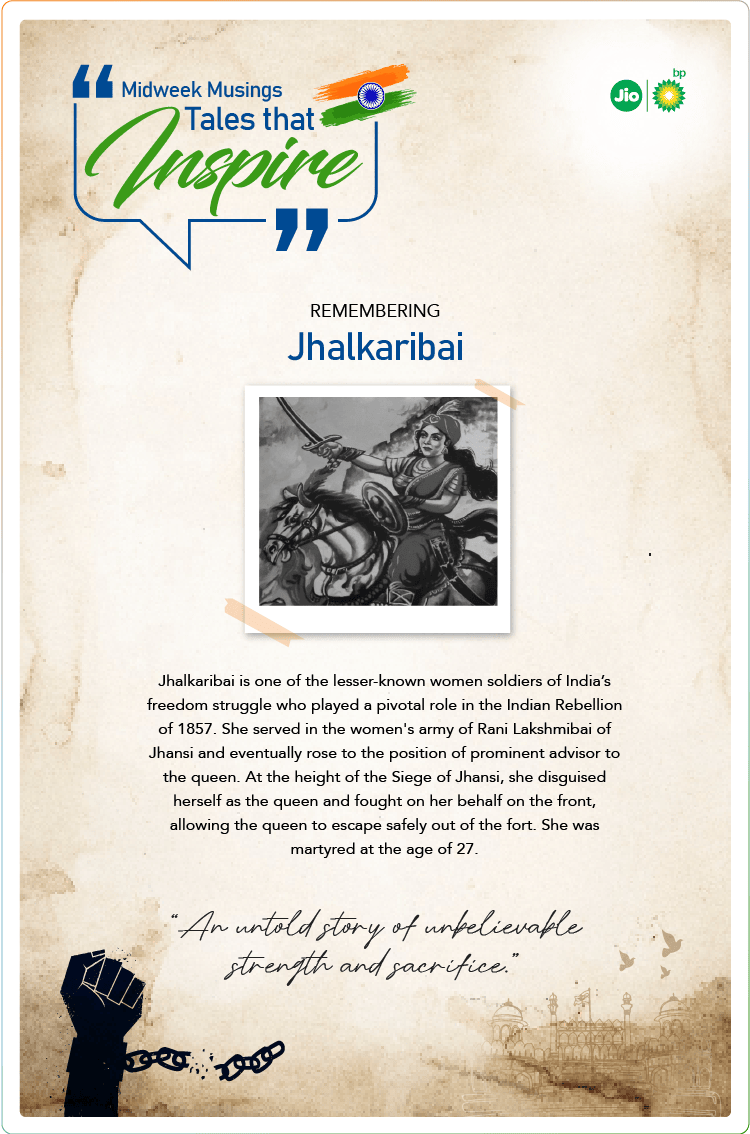 Midweek Musings
Tales that
Inspire

Jio bp

REMEMBERING
Jhalkaribai

Jhalkaribai is one of the lesser-known women soldiers of India's freedom struggle who played a pivotal role in the Indian Rebellion of 1857. She served in the women's army of Rani Lakshmibai of Jhansi and eventually rose to the position of prominent advisor to the queen. At the height of the Siege of Jhansi, she disguised herself as the queen and fought on her behalf on the front, allowing the queen to escape safely out of the fort. She was martyred at the age of 27.

"An untold story of unbelievable strength and sacrifice."